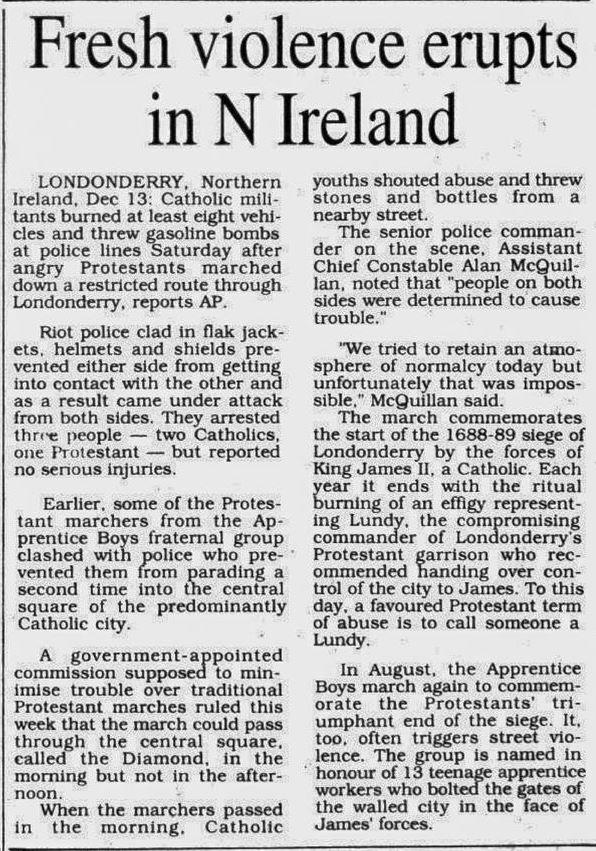 Fresh violence erupts in N Ireland

LONDONDERRY, Northern Ireland, Dec 13: Catholic militants burned at least eight vehicles and threw gasoline bombs at police lines Saturday after angry Protestants marched down a restricted route through Londonderry, reports AP.

Riot police clad in flak jackets, helmets and shields prevented either side from getting into contact with the other and as a result came under attack from both sides. They arrested three people — two Catholics, one Protestant — but reported no serious injuries.

Earlier, some of the Protestant marchers from the Apprentice Boys fraternal group clashed with police who prevented them from parading a second time into the central square of the predominantly Catholic city.

A government-appointed commission supposed to minimise trouble over traditional Protestant marches ruled this week that the march could pass through the central square, called the Diamond, in the morning but not in the afternoon.

When the marchers passed in the morning, Catholic youths shouted abuse and threw stones and bottles from a nearby street.

The senior police commander on the scene, Assistant Chief Constable Alan McQuillan, noted that "people on both sides were determined to cause trouble."

"We tried to retain an atmosphere of normalcy today but unfortunately that was impossible," McQuillan said.

The march commemorates the start of the 1688-89 siege of Londonderry by the forces of King James II, a Catholic. Each year it ends with the ritual burning of an effigy representing Lundy, the compromising commander of Londonderry's Protestant garrison who recommended handing over control of the city to James. To this day, a favoured Protestant term of abuse is to call someone a Lundy.

In August, the Apprentice Boys march again to commemorate the Protestants' triumphant end of the siege. It, too, often triggers street violence. The group is named in honour of 13 teenage apprentice workers who bolted the gates of the walled city in the face of James' forces.